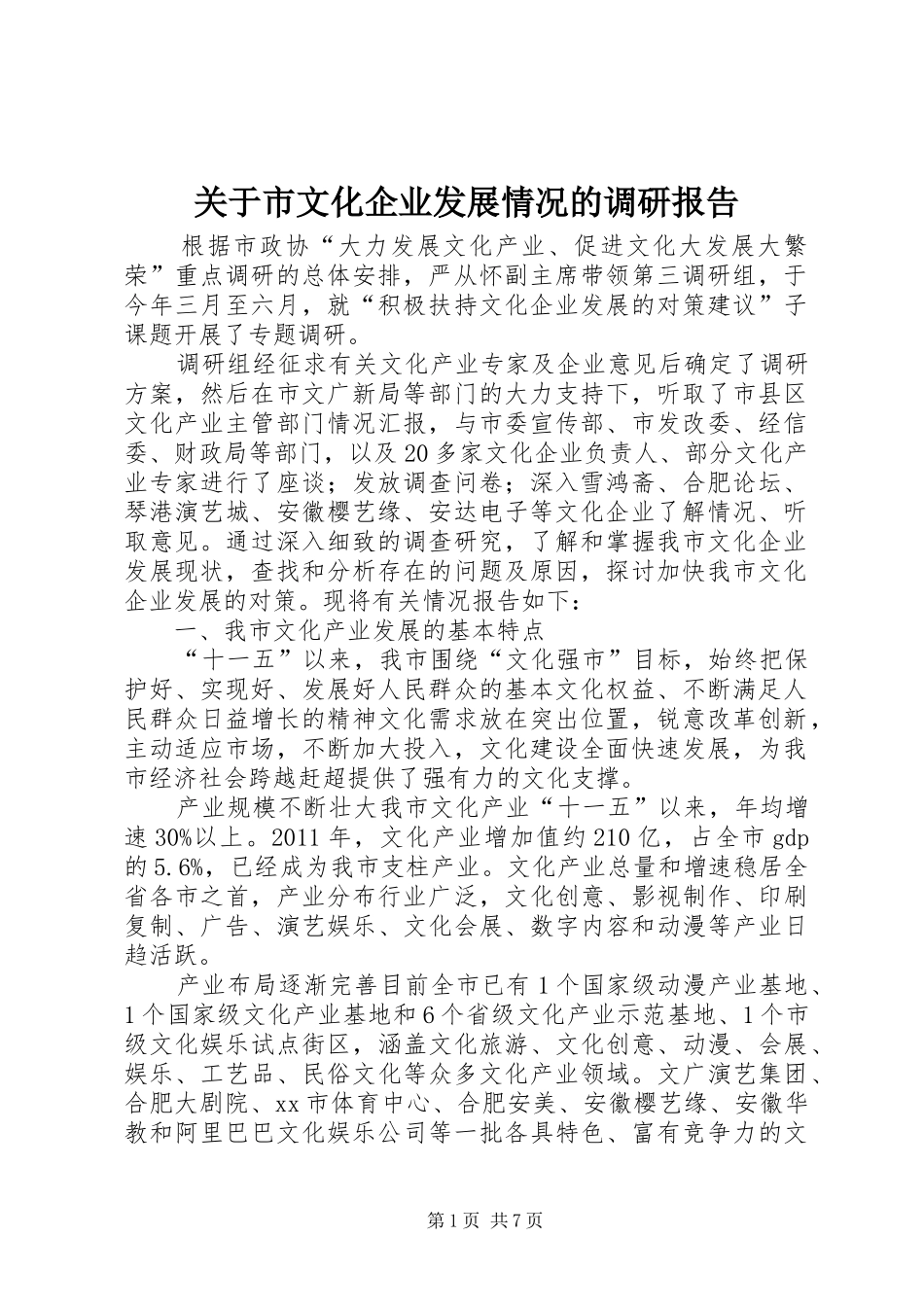 关于市文化企业发展情况的调研报告

根据市政协“大力发展文化产业、促进文化大发展大繁荣”重点调研的总体安排，严从怀副主席带领第三调研组，于今年三月至六月，就“积极扶持文化企业发展的对策建议”子课题开展了专题调研。

调研组经征求有关文化产业专家及企业意见后确定了调研方案，然后在市文广新局等部门的大力支持下，听取了市县区文化产业主管部门情况汇报，与市委宣传部、市发改委、经信委、财政局等部门，以及20多家文化企业负责人、部分文化产业专家进行了座谈；发放调查问卷；深入雪鸿斋、合肥论坛、琴港演艺城、安徽樱艺缘、安达电子等文化企业了解情况、听取意见。通过深入细致的调查研究，了解和掌握我市文化企业发展现状，查找和分析存在的问题及原因，探讨加快我市文化企业发展的对策。现将有关情况报告如下：

一、我市文化产业发展的基本特点

“十一五”以来，我市围绕“文化强市”目标，始终把保护好、实现好、发展好人民群众的基本文化权益、不断满足人民群众日益增长的精神文化需求放在突出位置，锐意改革创新，主动适应市场，不断加大投入，文化建设全面快速发展，为我市经济社会跨越赶超提供了强有力的文化支撑。

产业规模不断壮大我市文化产业“十一五”以来，年均增速30%以上。2011年，文化产业增加值约210亿，占全市gdp的5.6%，已经成为我市支柱产业。文化产业总量和增速稳居全省各市之首，产业分布行业广泛，文化创意、影视制作、印刷复制、广告、演艺娱乐、文化会展、数字内容和动漫等产业日趋活跃。

产业布局逐渐完善目前全市已有1个国家级动漫产业基地、1个国家级文化产业基地和6个省级文化产业示范基地、1个市级文化娱乐试点街区，涵盖文化旅游、文化创意、动漫、会展、娱乐、工艺品、民俗文化等众多文化产业领域。文广演艺集团、合肥大剧院、xx市体育中心、合肥安美、安徽樱艺缘、安徽华教和阿里巴巴文化娱乐公司等一批各具特色、富有竞争力的文

第1页 共7页